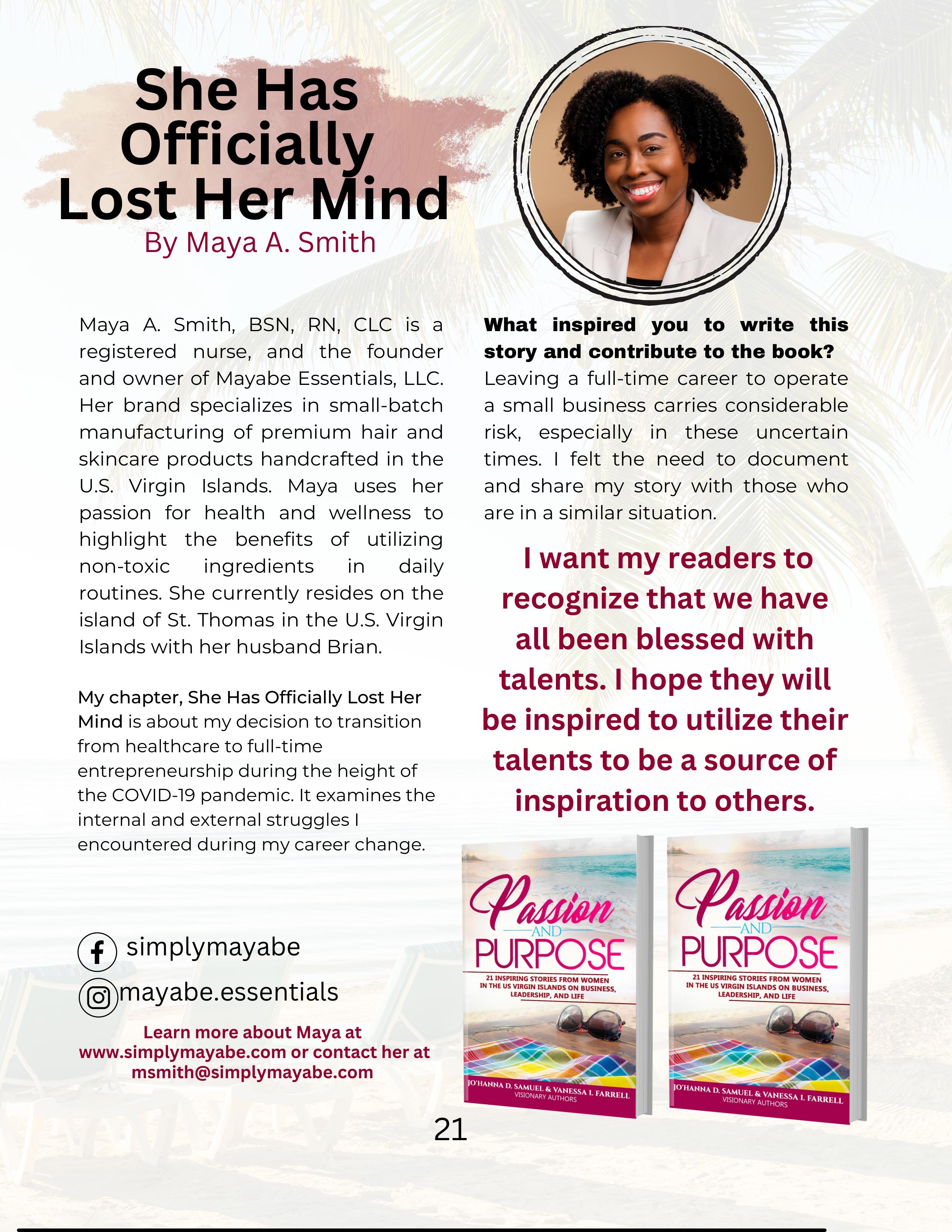 She Has Officially Lost Her Mind
By Maya A. Smith

Maya A. Smith, BSN, RN, CLC is a registered nurse, and the founder and owner of Mayabe Essentials, LLC. Her brand specializes in small-batch manufacturing of premium hair and skincare products handcrafted in the U.S. Virgin Islands. Maya uses her passion for health and wellness to highlight the benefits of utilizing non-toxic ingredients in daily routines. She currently resides on the island of St. Thomas in the U.S. Virgin Islands with her husband Brian.

My chapter, She Has Officially Lost Her Mind is about my decision to transition from healthcare to full-time entrepreneurship during the height of the COVID-19 pandemic. It examines the internal and external struggles I encountered during my career change.

simplymayabe
mayabe.essentials

Learn more about Maya at www.simplymayabe.com or contact her at msmith@simplymayabe.com

What inspired you to write this story and contribute to the book?
Leaving a full-time career to operate a small business carries considerable risk, especially in these uncertain times. I felt the need to document and share my story with those who are in a similar situation.

I want my readers to recognize that we have all been blessed with talents. I hope they will be inspired to utilize their talents to be a source of inspiration to others.

Passion AND PURPOSE
21 INSPIRING STORIES FROM WOMEN IN THE US VIRGIN ISLANDS ON BUSINESS, LEADERSHIP, AND LIFE
JO'HANNA D. SAMUEL & VANESSA I. FARRELL
VISIONARY AUTHORS

Passion AND PURPOSE
21 INSPIRING STORIES FROM WOMEN IN THE US VIRGIN ISLANDS ON BUSINESS, LEADERSHIP, AND LIFE
JO'HANNA D. SAMUEL & VANESSA I. FARRELL
VISIONARY AUTHORS

21